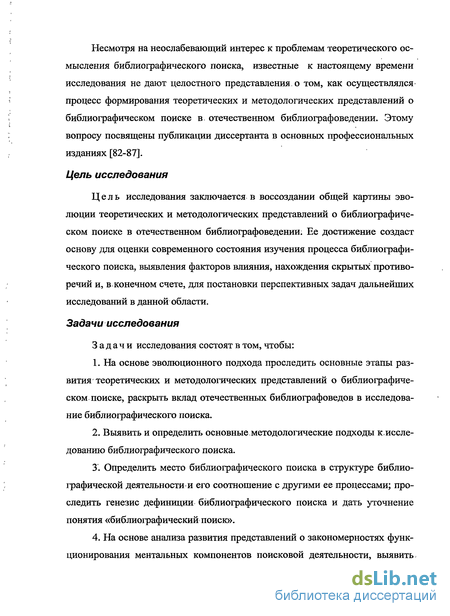 Несмотря на неослабевающий интерес к проблемам теоретического осмысления библиографического поиска, известные к настоящему времени исследования не дают целостного представления о том, как осуществлялся процесс формирования теоретических и методологических представлений о библиографическом поиске в отечественном библиографоведении. Этому вопросу посвящены публикации диссертанта в основных профессиональных изданиях [82-87].

Цель исследования

Цель исследования заключается в воссоздании общей картины эволюции теоретических и методологических представлений о библиографическом поиске в отечественном библиографоведении. Ее достижение создаст основу для оценки современного состояния изучения процесса библиографического поиска, выявления факторов влияния, нахождения скрытых противоречий и, в конечном счете, для постановки перспективных задач дальнейших исследований в данной области.

Задачи исследования

Задачи исследования состоят в том, чтобы:

1. На основе эволюционного подхода проследить основные этапы развития теоретических и методологических представлений о библиографическом поиске, раскрыть вклад отечественных библиографоведов в исследование библиографического поиска.

2. Выявить и определить основные методологические подходы к исследованию библиографического поиска.

3. Определить место библиографического поиска в структуре библиографической деятельности и его соотношение с другими ее процессами; проследить генезис дефиниции библиографического поиска и дать уточнение понятия «библиографический поиск».

4. На основе анализа развития представлений о закономерностях функционирования ментальных компонентов поисковой деятельности, выявить

dsLib.net
библиотека диссертаций